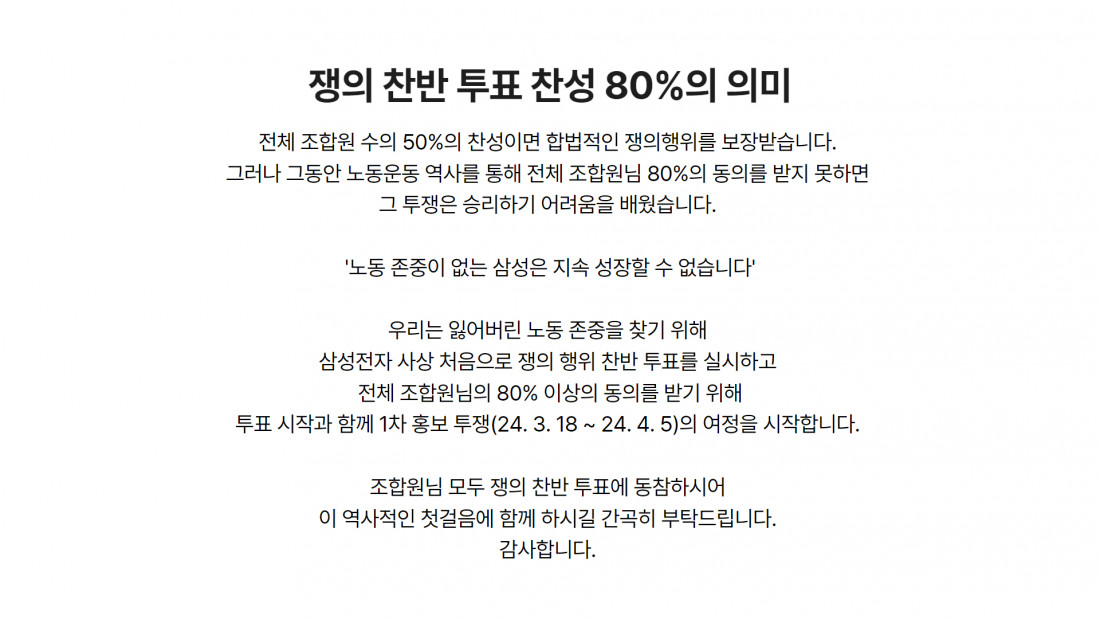 쟁의 찬반 투표 찬성 80%의 의미

전체 조합원 수의 50%의 찬성이면 합법적인 쟁의행위를 보장받습니다.
그러나 그동안 노동운동 역사를 통해 전체 조합원님 80%의 동의를 받지 못하면
그 투쟁은 승리하기 어려움을 배웠습니다.

'노동 존중이 없는 삼성은 지속 성장할 수 없습니다'

우리는 잃어버린 노동 존중을 찾기 위해
삼성전자 사상 처음으로 쟁의 행위 찬반 투표를 실시하고
전체 조합원님의 80% 이상의 동의를 받기 위해
투표 시작과 함께 1차 홍보 투쟁(24. 3. 18 ~ 24. 4. 5)의 여정을 시작합니다.

조합원님 모두 쟁의 찬반 투표에 동참하시어
이 역사적인 첫걸음에 함께 하시길 간곡히 부탁드립니다.
감사합니다.